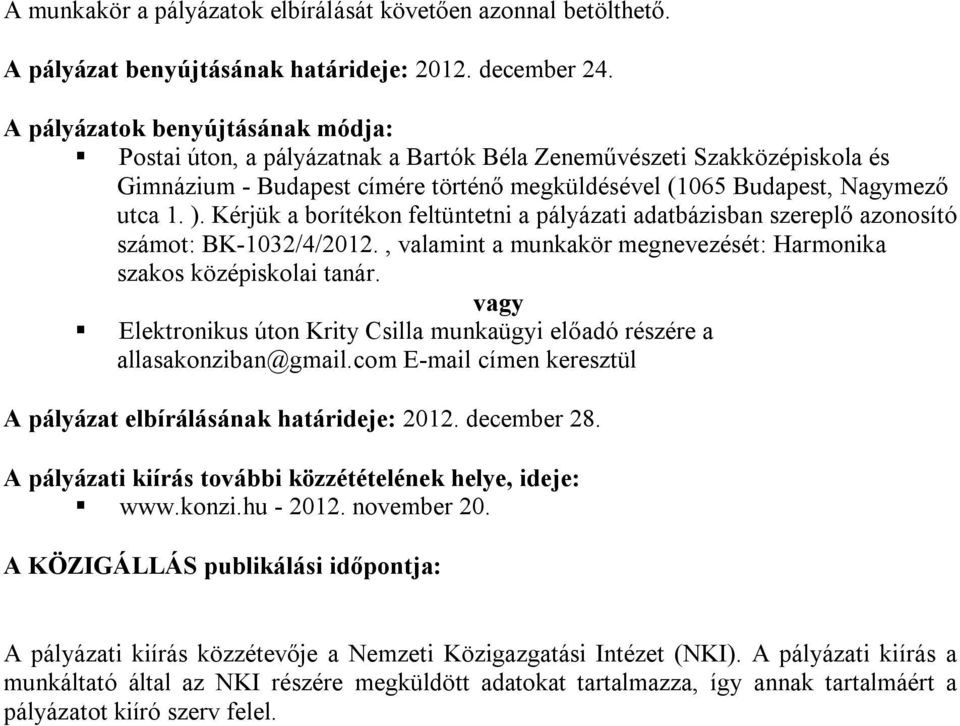 A munkakör a pályázatok elbírálását követően azonnal betölthető.

A pályázat benyújtásának határideje: 2012. december 24.

A pályázatok benyújtásának módja:
▪ Postai úton, a pályázatnak a Bartók Béla Zeneművészeti Szakközépiskola és Gimnázium - Budapest címére történő megküldésével (1065 Budapest, Nagymező utca 1. ). Kérjük a borítékon feltüntetni a pályázati adatbázisban szereplő azonosító számot: BK-1032/4/2012. , valamint a munkakör megnevezését: Harmonika szakos középiskolai tanár.
vagy
▪ Elektronikus úton Krity Csilla munkaügyi előadó részére a allasakonziban@gmail.com E-mail címen keresztül

A pályázat elbírálásának határideje: 2012. december 28.

A pályázati kiírás további közzétételének helye, ideje:
▪ www.konzi.hu - 2012. november 20.

A KÖZIGÁLLÁS publikálási időpontja:

A pályázati kiírás közzétevője a Nemzeti Közigazgatási Intézet (NKI). A pályázati kiírás a munkáltató által az NKI részére megküldött adatokat tartalmazza, így annak tartalmáért a pályázatot kiíró szerv felel.